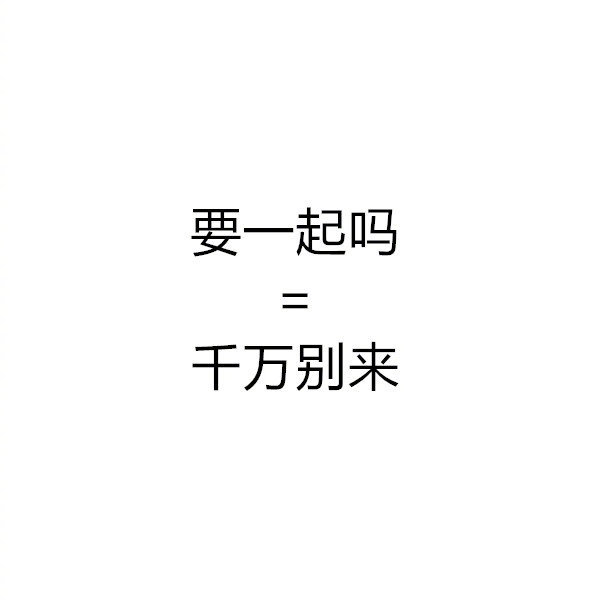 要一起吗
=
千万别来